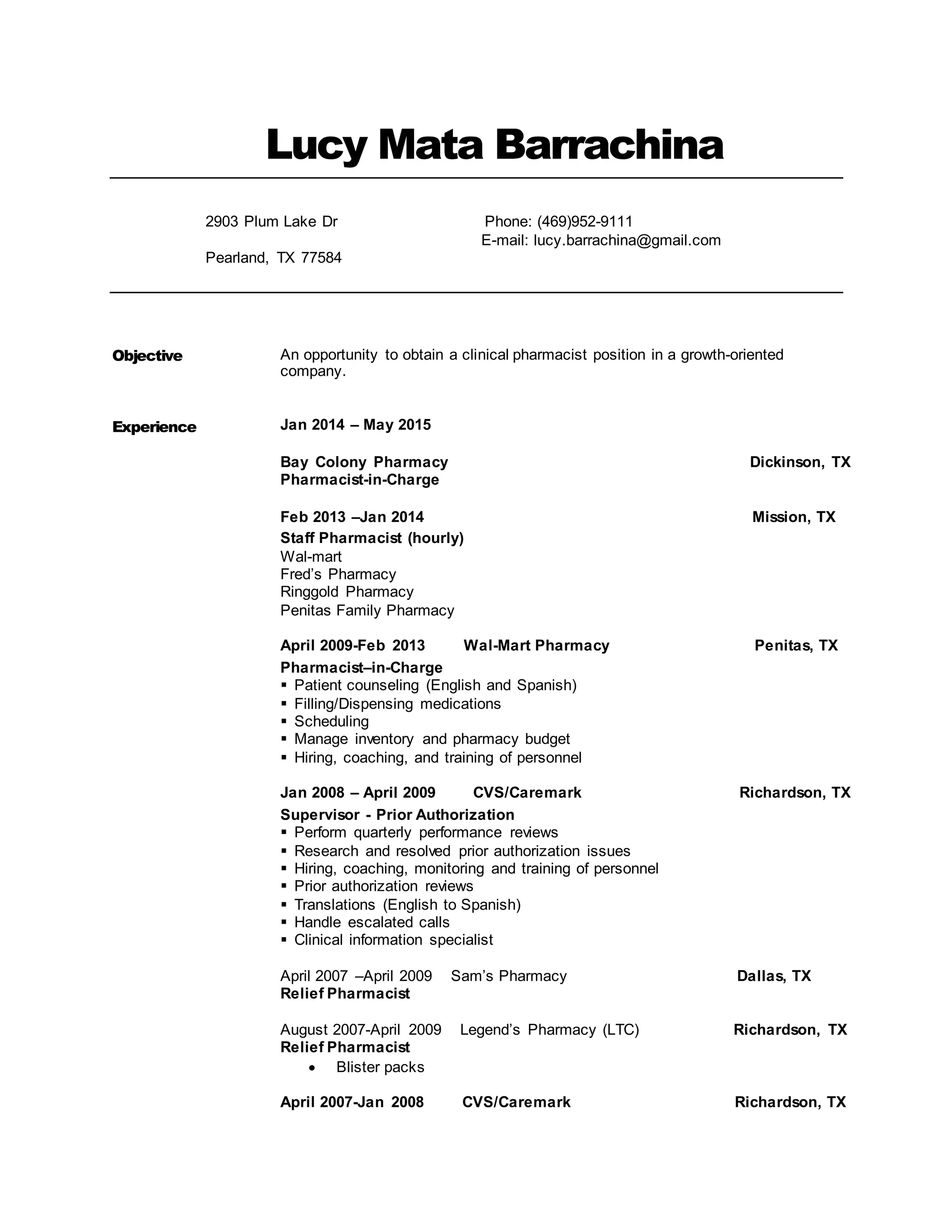 Lucy Mata Barrachina

2903 Plum Lake Dr

Pearland, TX 77584

Phone: (469)952-9111
E-mail: lucy.barrachina@gmail.com

Objective

An opportunity to obtain a clinical pharmacist position in a growth-oriented company.

Experience

Jan 2014 – May 2015

Bay Colony Pharmacy Dickinson, TX
Pharmacist-in-Charge

Feb 2013 –Jan 2014 Mission, TX
Staff Pharmacist (hourly)
Wal-mart
Fred's Pharmacy
Ringgold Pharmacy
Penitas Family Pharmacy

April 2009-Feb 2013 Wal-Mart Pharmacy Penitas, TX
Pharmacist–in-Charge
▪ Patient counseling (English and Spanish)
▪ Filling/Dispensing medications
▪ Scheduling
▪ Manage inventory and pharmacy budget
▪ Hiring, coaching, and training of personnel

Jan 2008 – April 2009 CVS/Caremark Richardson, TX
Supervisor - Prior Authorization
▪ Perform quarterly performance reviews
▪ Research and resolved prior authorization issues
▪ Hiring, coaching, monitoring and training of personnel
▪ Prior authorization reviews
▪ Translations (English to Spanish)
▪ Handle escalated calls
▪ Clinical information specialist

April 2007 –April 2009 Sam's Pharmacy Dallas, TX
Relief Pharmacist

August 2007-April 2009 Legend's Pharmacy (LTC) Richardson, TX
Relief Pharmacist
• Blister packs

April 2007-Jan 2008 CVS/Caremark Richardson, TX